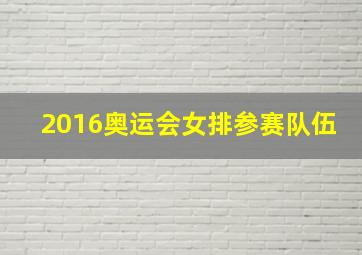 2016奥运会女排参赛队伍